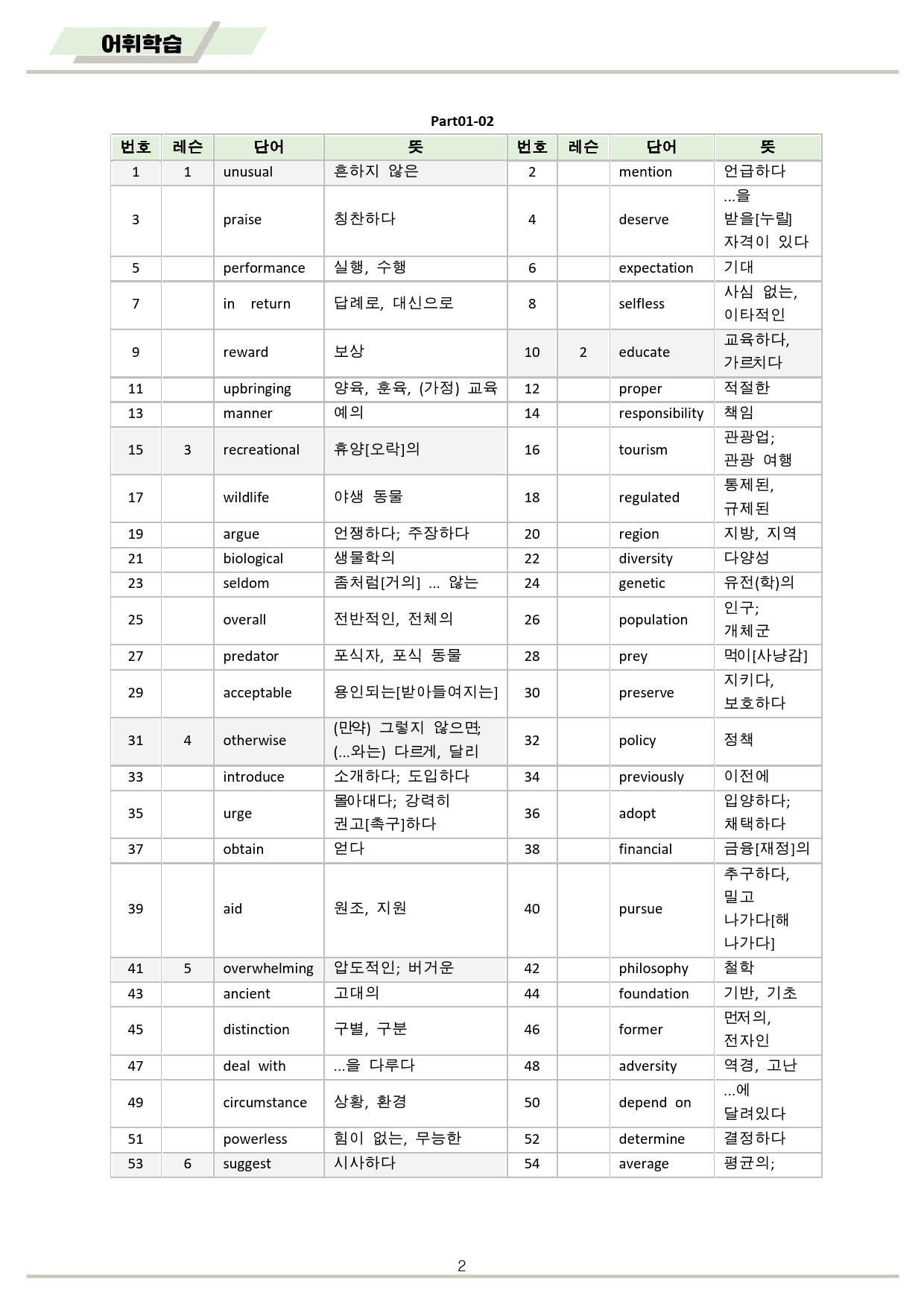 어휘학습

Part01-02

| 번호 | 레슨 | 단어 | 뜻 | 번호 | 레슨 | 단어 | 뜻 |
|---|---|---|---|---|---|---|---|
| 1 | 1 | unusual | 흔하지 않은 | 2 | | mention | 언급하다 |
| 3 | | praise | 칭찬하다 | 4 | | deserve | ...을 받을[누릴] 자격이 있다 |
| 5 | | performance | 실행, 수행 | 6 | | expectation | 기대 |
| 7 | | in return | 답례로, 대신으로 | 8 | | selfless | 사심 없는, 이타적인 |
| 9 | | reward | 보상 | 10 | 2 | educate | 교육하다, 가르치다 |
| 11 | | upbringing | 양육, 훈육, (가정) 교육 | 12 | | proper | 적절한 |
| 13 | | manner | 예의 | 14 | | responsibility | 책임 |
| 15 | 3 | recreational | 휴양[오락]의 | 16 | | tourism | 관광업; 관광 여행 |
| 17 | | wildlife | 야생 동물 | 18 | | regulated | 통제된, 규제된 |
| 19 | | argue | 언쟁하다; 주장하다 | 20 | | region | 지방, 지역 |
| 21 | | biological | 생물학의 | 22 | | diversity | 다양성 |
| 23 | | seldom | 좀처럼[거의] ... 않는 | 24 | | genetic | 유전(학)의 |
| 25 | | overall | 전반적인, 전체의 | 26 | | population | 인구; 개체군 |
| 27 | | predator | 포식자, 포식 동물 | 28 | | prey | 먹이[사냥감] |
| 29 | | acceptable | 용인되는[받아들여지는] | 30 | | preserve | 지키다, 보호하다 |
| 31 | 4 | otherwise | (만약) 그렇지 않으면; (...와는) 다르게, 달리 | 32 | | policy | 정책 |
| 33 | | introduce | 소개하다; 도입하다 | 34 | | previously | 이전에 |
| 35 | | urge | 몰아대다; 강력히 권고[촉구]하다 | 36 | | adopt | 입양하다; 채택하다 |
| 37 | | obtain | 얻다 | 38 | | financial | 금융[재정]의 |
| 39 | | aid | 원조, 지원 | 40 | | pursue | 추구하다, 밀고 나가다[해 나가다] |
| 41 | 5 | overwhelming | 압도적인; 버거운 | 42 | | philosophy | 철학 |
| 43 | | ancient | 고대의 | 44 | | foundation | 기반, 기초 |
| 45 | | distinction | 구별, 구분 | 46 | | former | 먼저의, 전자인 |
| 47 | | deal with | ...을 다루다 | 48 | | adversity | 역경, 고난 |
| 49 | | circumstance | 상황, 환경 | 50 | | depend on | ...에 달려있다 |
| 51 | | powerless | 힘이 없는, 무능한 | 52 | | determine | 결정하다 |
| 53 | 6 | suggest | 시사하다 | 54 | | average | 평균의; |

2